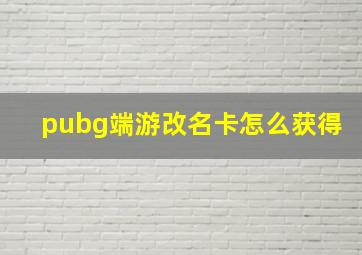 pubg端游改名卡怎么获得